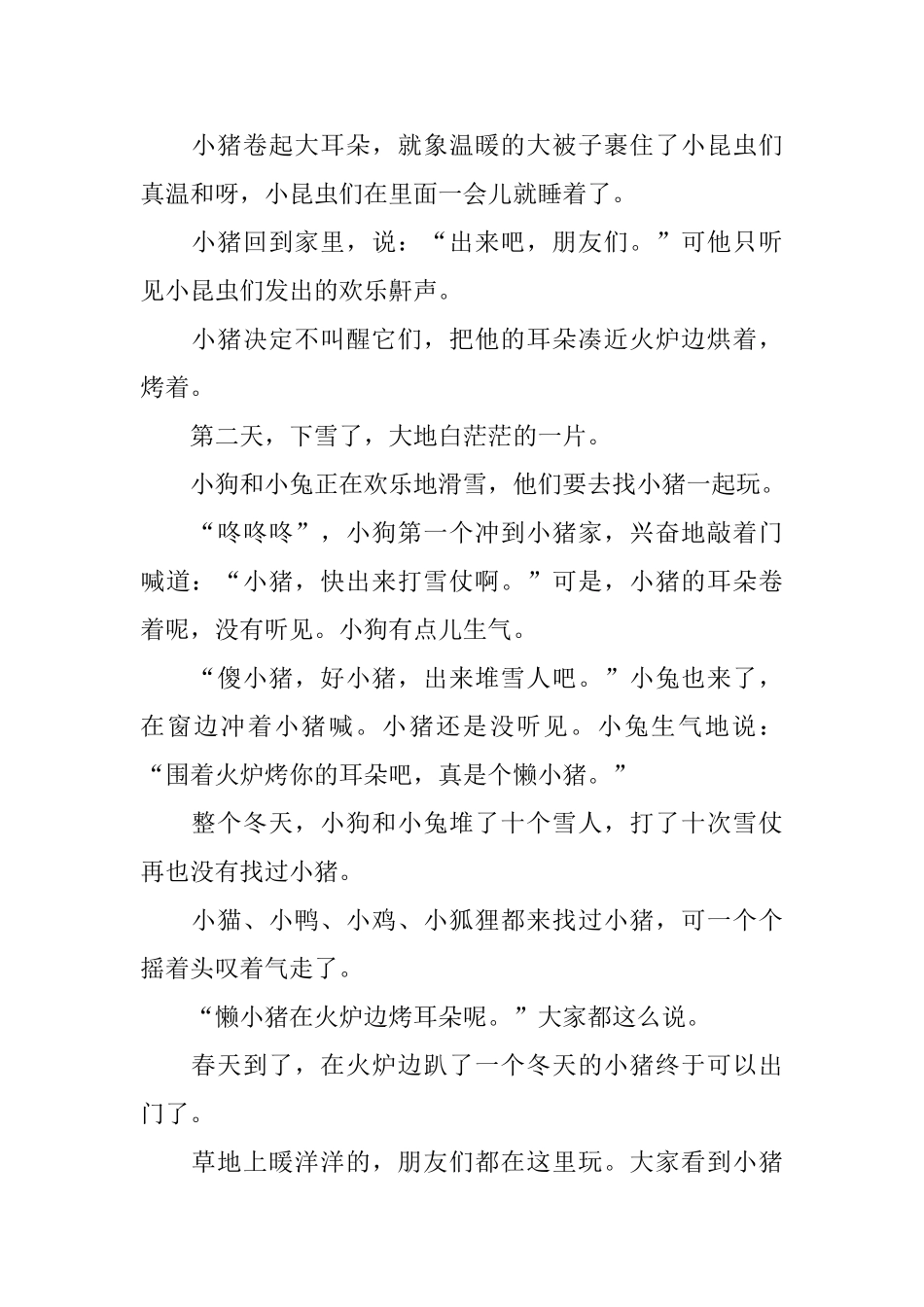 小猪卷起大耳朵，就象温暖的大被子裹住了小昆虫们真温和呀，小昆虫们在里面一会儿就睡着了。

小猪回到家里，说：“出来吧，朋友们。”可他只听见小昆虫们发出的欢乐鼾声。

小猪决定不叫醒它们，把他的耳朵凑近火炉边烘着，烤着。

第二天，下雪了，大地白茫茫的一片。

小狗和小兔正在欢乐地滑雪，他们要去找小猪一起玩。

“咚咚咚”，小狗第一个冲到小猪家，兴奋地敲着门喊道：“小猪，快出来打雪仗啊。”可是，小猪的耳朵卷着呢，没有听见。小狗有点儿生气。

“傻小猪，好小猪，出来堆雪人吧。”小兔也来了，在窗边冲着小猪喊。小猪还是没听见。小兔生气地说：“围着火炉烤你的耳朵吧，真是个懒小猪。”

整个冬天，小狗和小兔堆了十个雪人，打了十次雪仗再也没有找过小猪。

小猫、小鸭、小鸡、小狐狸都来找过小猪，可一个个摇着头叹着气走了。

“懒小猪在火炉边烤耳朵呢。”大家都这么说。

春天到了，在火炉边趴了一个冬天的小猪终于可以出门了。

草地上暖洋洋的，朋友们都在这里玩。大家看到小猪